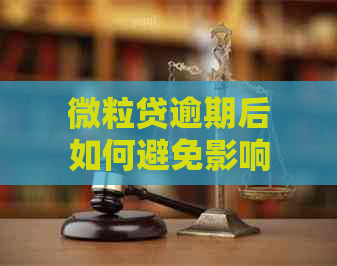 微粒贷逾期后
如何避免影响